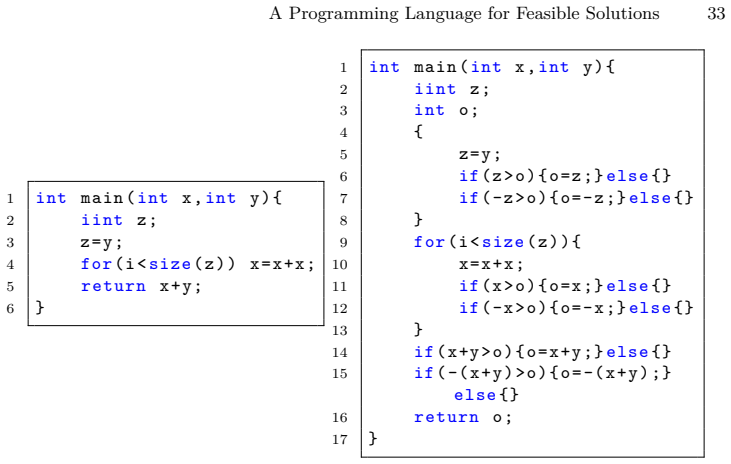 A Programming Language for Feasible Solutions 33

1 int main(int x,int y){
2 iint z;
3 z=y;
4 for(i<size(z)) x=x+x;
5 return x+y;
6 }

1 int main(int x,int y){
2 iint z;
3 int o;
4 {
5 z=y;
6 if(z>o){o=z;}else{}
7 if(-z>o){o=-z;}else{}
8 }
9 for(i<size(z)){
10 x=x+x;
11 if(x>o){o=x;}else{}
12 if(-x>o){o=-x;}else{}
13 }
14 if(x+y>o){o=x+y;}else{}
15 if(-(x+y)>o){o=-(x+y);}
else{}
16 return o;
17 }